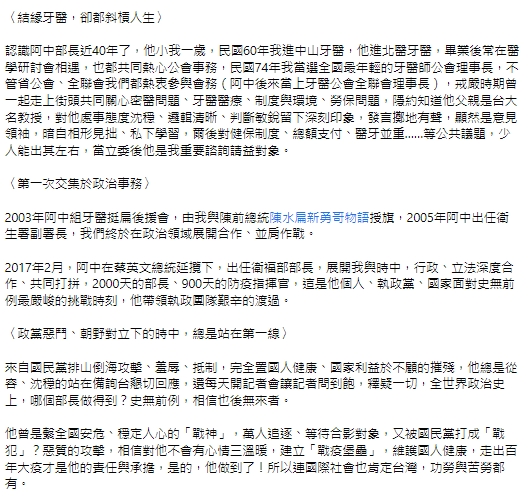 〈結緣牙醫，卻都斜槓人生〉

認識阿中部長近40年了，他小我一歲，民國60年我進中山牙醫，他進北醫牙醫，畢業後常在醫學研討會相遇，也都共同熱心公會事務，民國74年我當選全國最年輕的牙醫師公會理事長，不管省公會、全聯會我們都熱衷參與會務（阿中後來當上牙醫公會全聯會理事長），戒嚴時期曾一起走上街頭共同關心密醫問題、牙醫醫療、制度與環境、勞保問題，隱約知道他父親是台大名教授，對他處事態度沈穩、邏輯清晰、判斷敏銳留下深刻印象，發言擲地有聲，顯然是意見領袖，暗自相形見拙、私下學習，爾後對健保制度、總額支付、醫牙並重......等公共議題，少人能出其左右，當立委後他是我重要諮詢請益對象。

〈第一次交集於政治事務〉

2003年阿中組牙醫挺扁後援會，由我與陳前總統陳水扁新勇哥物語授旗，2005年阿中出任衛生署副署長，我們終於在政治領域展開合作、並肩作戰。

2017年2月，阿中在蔡英文總統延攬下，出任衛福部部長，展開我與時中，行政、立法深度合作、共同打拼，2000天的部長、900天的防疫指揮官，這是他個人、執政黨、國家面對史無前例最嚴峻的挑戰時刻，他帶領執政團隊艱辛的渡過。

〈政黨惡鬥、朝野對立下的時中，總是站在第一線〉

來自國民黨排山倒海攻擊、羞辱、抵制，完全置國人健康、國家利益於不顧的摧殘，他總是從容、沈穩的站在備詢台懇切回應，還每天開記者會讓記者問到飽，釋疑一切，全世界政治史上，哪個部長做得到？史無前例，相信也後無來者。

他曾是繫全國安危、穩定人心的「戰神」，萬人追逐、等待合影對象，又被國民黨打成「戰犯」？惡質的攻擊，相信對他不會有心情三溫暖，建立「戰疫堡壘」，維護國人健康，走出百年大疫才是他的責任與承擔，是的，他做到了！所以連國際社會也肯定台灣，功勞與苦勞都有。